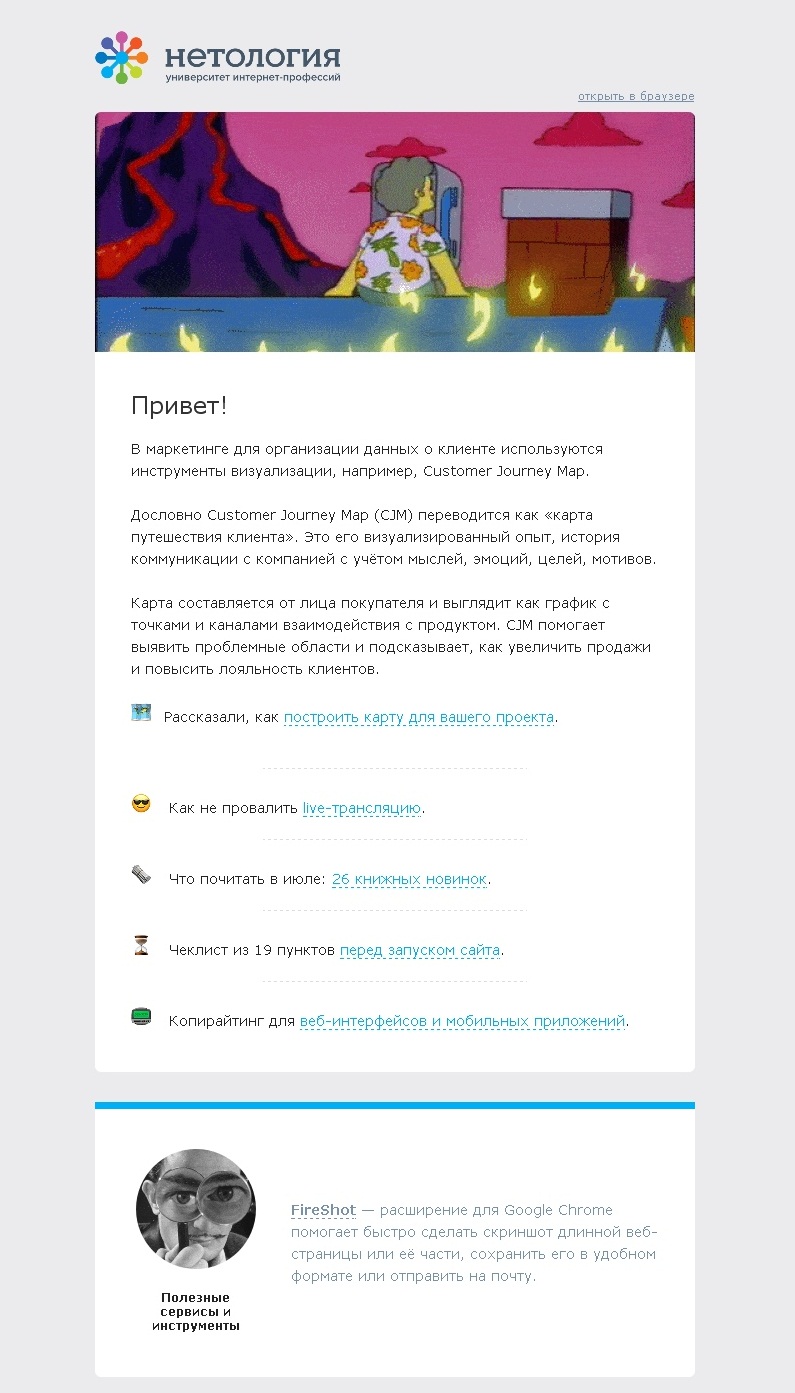 нетология
университет интернет-профессий

открыть в браузере

Привет!

В маркетинге для организации данных о клиенте используются инструменты визуализации, например, Customer Journey Map.

Дословно Customer Journey Map (CJM) переводится как «карта путешествия клиента». Это его визуализированный опыт, история коммуникации с компанией с учётом мыслей, эмоций, целей, мотивов.

Карта составляется от лица покупателя и выглядит как график с точками и каналами взаимодействия с продуктом. CJM помогает выявить проблемные области и подсказывает, как увеличить продажи и повысить лояльность клиентов.

Рассказали, как построить карту для вашего проекта.

Как не провалить live-трансляцию.

Что почитать в июле: 26 книжных новинок.

Чеклист из 19 пунктов перед запуском сайта.

Копирайтинг для веб-интерфейсов и мобильных приложений.

Полезные сервисы и инструменты

FireShot — расширение для Google Chrome помогает быстро сделать скриншот длинной веб-страницы или её части, сохранить его в удобном формате или отправить на почту.